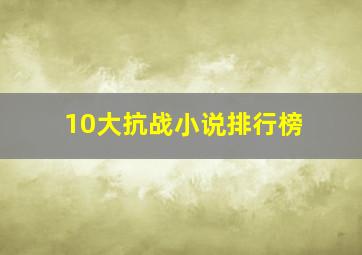 10大抗战小说排行榜